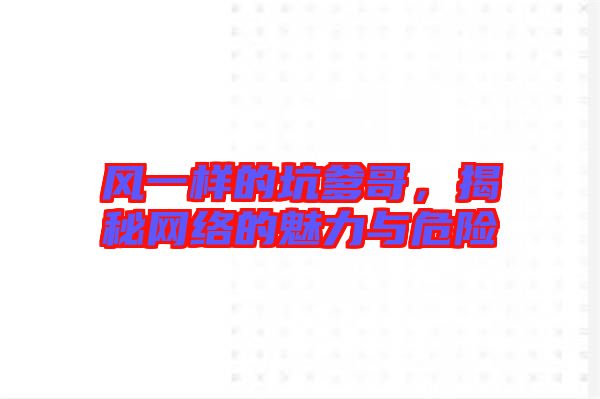 风一样的坑爹哥，揭秘网络的魅力与危险